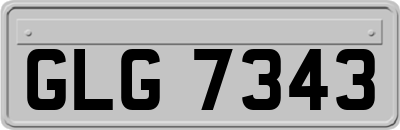 GLG 7343